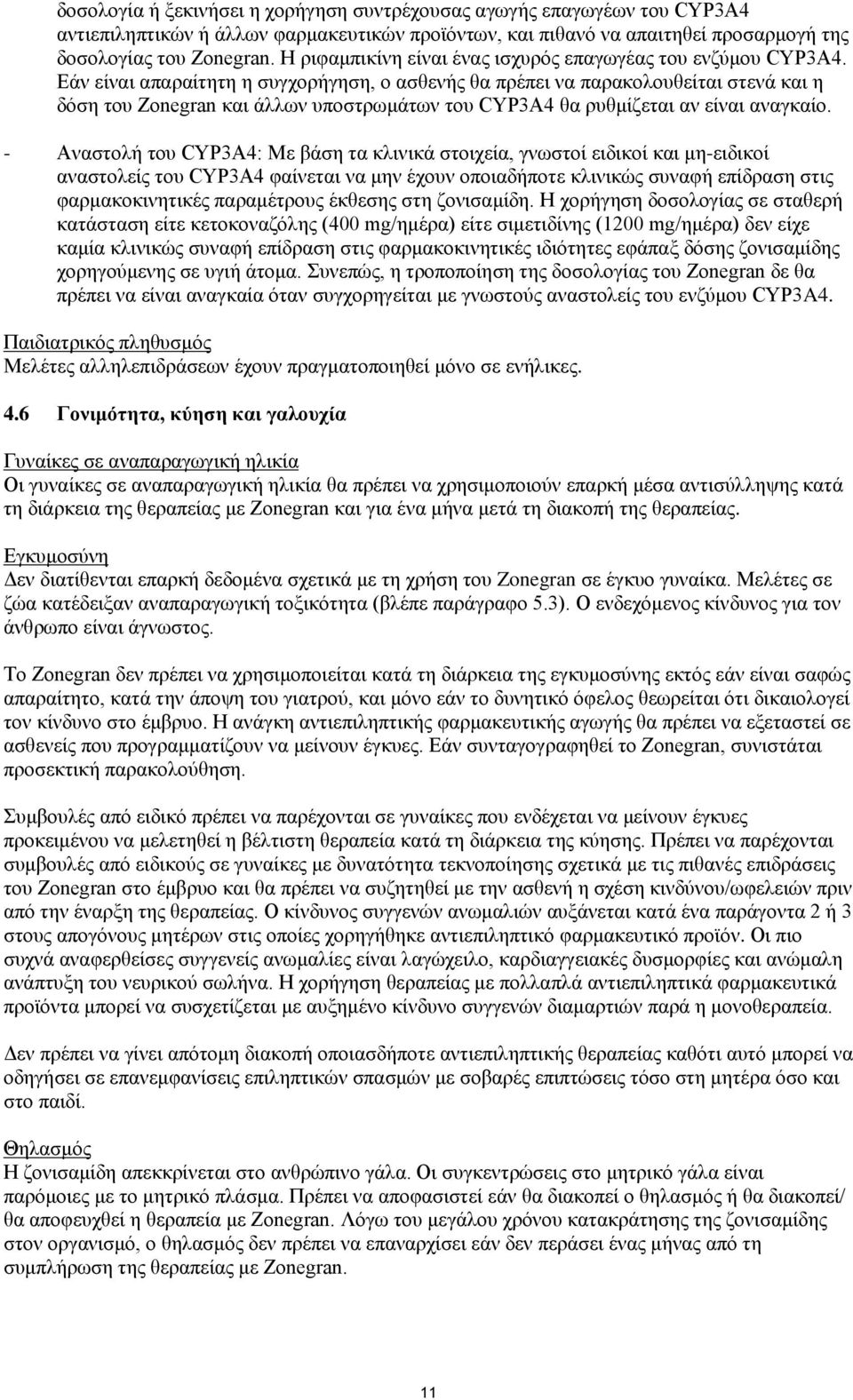 δοσολογία ή ξεκινήσει η χορήγηση συντρέχουσας αγωγής επαγωγέων του CYP3A4 αντιεπιληπτικών ή άλλων φαρμακευτικών προϊόντων, και πιθανό να απαιτηθεί προσαρμογή της δοσολογίας του Zonegran. Η ριφαμπικίνη είναι ένας ισχυρός επαγωγέας του ενζύμου CYP3A4. Εάν είναι απαραίτητη η συγχορήγηση, ο ασθενής θα πρέπει να παρακολουθείται στενά και η δόση του Zonegran και άλλων υποστρωμάτων του CYP3A4 θα ρυθμίζεται αν είναι αναγκαίο.

- Αναστολή του CYP3A4: Με βάση τα κλινικά στοιχεία, γνωστοί ειδικοί και μη-ειδικοί αναστολείς του CYP3A4 φαίνεται να μην έχουν οποιαδήποτε κλινικώς συναφή επίδραση στις φαρμακοκινητικές παραμέτρους έκθεσης στη ζονισαμίδη. Η χορήγηση δοσολογίας σε σταθερή κατάσταση είτε κετοκοναζόλης (400 mg/ημέρα) είτε σιμετιδίνης (1200 mg/ημέρα) δεν είχε καμία κλινικώς συναφή επίδραση στις φαρμακοκινητικές ιδιότητες εφάπαξ δόσης ζονισαμίδης χορηγούμενης σε υγιή άτομα. Συνεπώς, η τροποποίηση της δοσολογίας του Zonegran δε θα πρέπει να είναι αναγκαία όταν συγχορηγείται με γνωστούς αναστολείς του ενζύμου CYP3A4.

Παιδιατρικός πληθυσμός
Μελέτες αλληλεπιδράσεων έχουν πραγματοποιηθεί μόνο σε ενήλικες.

4.6 Γονιμότητα, κύηση και γαλουχία

Γυναίκες σε αναπαραγωγική ηλικία
Οι γυναίκες σε αναπαραγωγική ηλικία θα πρέπει να χρησιμοποιούν επαρκή μέσα αντισύλληψης κατά τη διάρκεια της θεραπείας με Zonegran και για ένα μήνα μετά τη διακοπή της θεραπείας.

Εγκυμοσύνη
Δεν διατίθενται επαρκή δεδομένα σχετικά με τη χρήση του Zonegran σε έγκυο γυναίκα. Μελέτες σε ζώα κατέδειξαν αναπαραγωγική τοξικότητα (βλέπε παράγραφο 5.3). Ο ενδεχόμενος κίνδυνος για τον άνθρωπο είναι άγνωστος.

Το Zonegran δεν πρέπει να χρησιμοποιείται κατά τη διάρκεια της εγκυμοσύνης εκτός εάν είναι σαφώς απαραίτητο, κατά την άποψη του γιατρού, και μόνο εάν το δυνητικό όφελος θεωρείται ότι δικαιολογεί τον κίνδυνο στο έμβρυο. Η ανάγκη αντιεπιληπτικής φαρμακευτικής αγωγής θα πρέπει να εξεταστεί σε ασθενείς που προγραμματίζουν να μείνουν έγκυες. Εάν συνταγογραφηθεί το Zonegran, συνιστάται προσεκτική παρακολούθηση.

Συμβουλές από ειδικό πρέπει να παρέχονται σε γυναίκες που ενδέχεται να μείνουν έγκυες προκειμένου να μελετηθεί η βέλτιστη θεραπεία κατά τη διάρκεια της κύησης. Πρέπει να παρέχονται συμβουλές από ειδικούς σε γυναίκες με δυνατότητα τεκνοποίησης σχετικά με τις πιθανές επιδράσεις του Zonegran στο έμβρυο και θα πρέπει να συζητηθεί με την ασθενή η σχέση κινδύνου/ωφελειών πριν από την έναρξη της θεραπείας. Ο κίνδυνος συγγενών ανωμαλιών αυξάνεται κατά ένα παράγοντα 2 ή 3 στους απογόνους μητέρων στις οποίες χορηγήθηκε αντιεπιληπτικό φαρμακευτικό προϊόν. Οι πιο συχνά αναφερθείσες συγγενείς ανωμαλίες είναι λαγώχειλο, καρδιαγγειακές δυσμορφίες και ανώμαλη ανάπτυξη του νευρικού σωλήνα. Η χορήγηση θεραπείας με πολλαπλά αντιεπιληπτικά φαρμακευτικά προϊόντα μπορεί να συσχετίζεται με αυξημένο κίνδυνο συγγενών διαμαρτιών παρά η μονοθεραπεία.

Δεν πρέπει να γίνει απότομη διακοπή οποιασδήποτε αντιεπιληπτικής θεραπείας καθότι αυτό μπορεί να οδηγήσει σε επανεμφανίσεις επιληπτικών σπασμών με σοβαρές επιπτώσεις τόσο στη μητέρα όσο και στο παιδί.

Θηλασμός
Η ζονισαμίδη απεκκρίνεται στο ανθρώπινο γάλα. Οι συγκεντρώσεις στο μητρικό γάλα είναι παρόμοιες με το μητρικό πλάσμα. Πρέπει να αποφασιστεί εάν θα διακοπεί ο θηλασμός ή θα διακοπεί/ θα αποφευχθεί η θεραπεία με Zonegran. Λόγω του μεγάλου χρόνου κατακράτησης της ζονισαμίδης στον οργανισμό, ο θηλασμός δεν πρέπει να επαναρχίσει εάν δεν περάσει ένας μήνας από τη συμπλήρωση της θεραπείας με Zonegran.

11